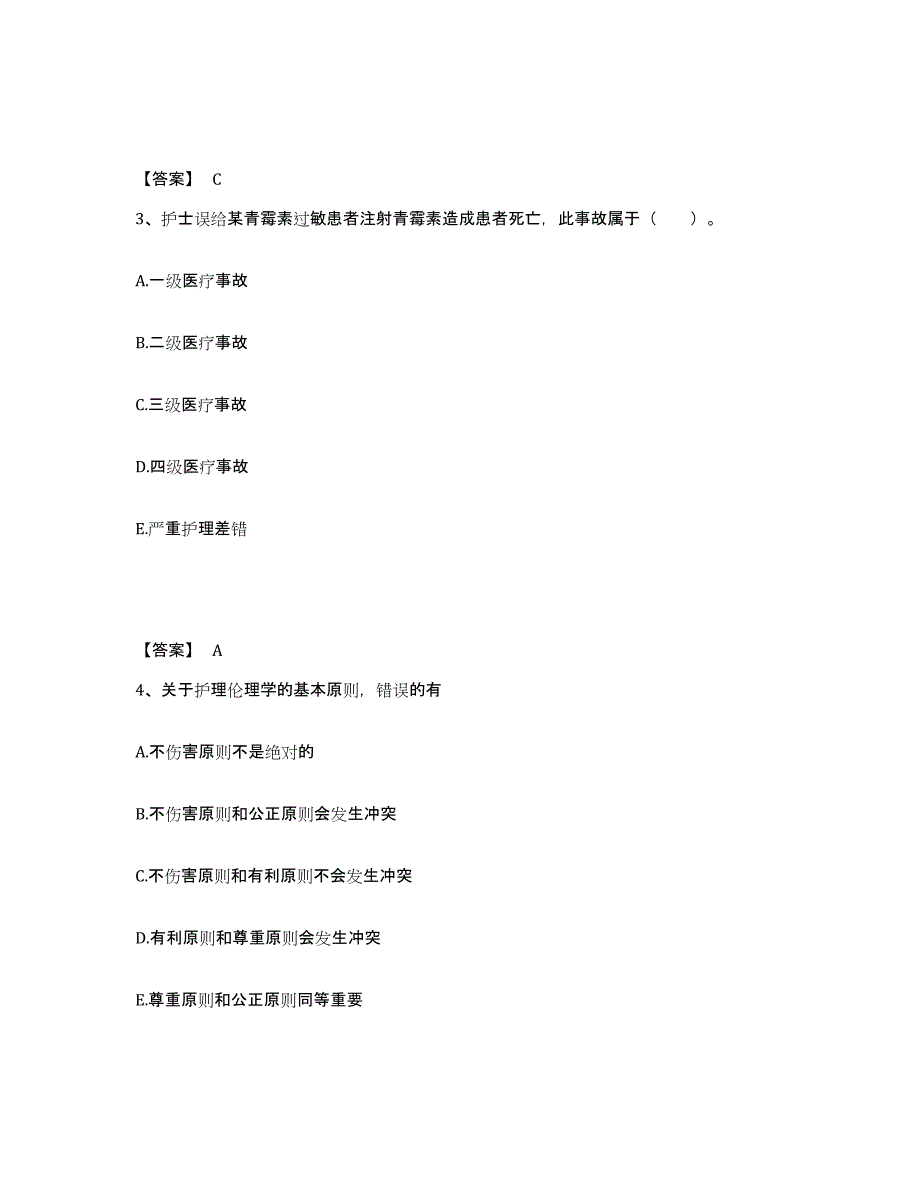 【答案】 C

3、护士误给某青霉素过敏患者注射青霉素造成患者死亡，此事故属于（　　）。

A.一级医疗事故

B.二级医疗事故

C.三级医疗事故

D.四级医疗事故

E.严重护理差错

【答案】 A

4、关于护理伦理学的基本原则，错误的有

A.不伤害原则不是绝对的

B.不伤害原则和公正原则会发生冲突

C.不伤害原则和有利原则不会发生冲突

D.有利原则和尊重原则会发生冲突

E.尊重原则和公正原则同等重要